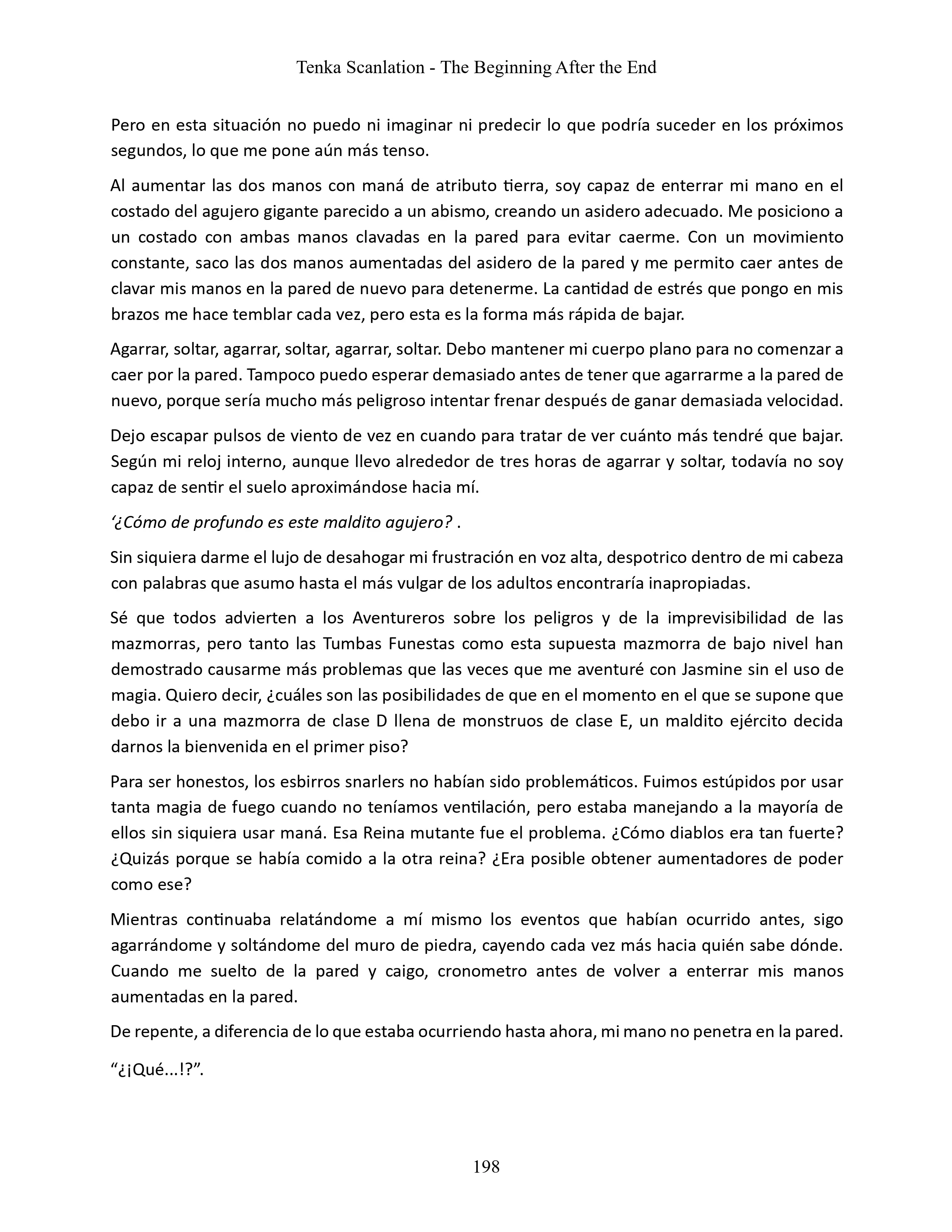 Tenka Scanlation - The Beginning After the End

Pero en esta situación no puedo ni imaginar ni predecir lo que podría suceder en los próximos segundos, lo que me pone aún más tenso.

Al aumentar las dos manos con maná de atributo tierra, soy capaz de enterrar mi mano en el costado del agujero gigante parecido a un abismo, creando un asidero adecuado. Me posiciono a un costado con ambas manos clavadas en la pared para evitar caerme. Con un movimiento constante, saco las dos manos aumentadas del asidero de la pared y me permito caer antes de clavar mis manos en la pared de nuevo para detenerme. La cantidad de estrés que pongo en mis brazos me hace temblar cada vez, pero esta es la forma más rápida de bajar.

Agarrar, soltar, agarrar, soltar, agarrar, soltar. Debo mantener mi cuerpo plano para no comenzar a caer por la pared. Tampoco puedo esperar demasiado antes de tener que agarrarme a la pared de nuevo, porque sería mucho más peligroso intentar frenar después de ganar demasiada velocidad.

Dejo escapar pulsos de viento de vez en cuando para tratar de ver cuánto más tendré que bajar. Según mi reloj interno, aunque llevo alrededor de tres horas de agarrar y soltar, todavía no soy capaz de sentir el suelo aproximándose hacia mí.

‘¿Cómo de profundo es este maldito agujero? .

Sin siquiera darme el lujo de desahogar mi frustración en voz alta, despotrico dentro de mi cabeza con palabras que asumo hasta el más vulgar de los adultos encontraría inapropiadas.

Sé que todos advierten a los Aventureros sobre los peligros y de la imprevisibilidad de las mazmorras, pero tanto las Tumbas Funestas como esta supuesta mazmorra de bajo nivel han demostrado causarme más problemas que las veces que me aventuré con Jasmine sin el uso de magia. Quiero decir, ¿cuáles son las posibilidades de que en el momento en el que se supone que debo ir a una mazmorra de clase D llena de monstruos de clase E, un maldito ejército decida darnos la bienvenida en el primer piso?

Para ser honestos, los esbirros snarlers no habían sido problemáticos. Fuimos estúpidos por usar tanta magia de fuego cuando no teníamos ventilación, pero estaba manejando a la mayoría de ellos sin siquiera usar maná. Esa Reina mutante fue el problema. ¿Cómo diablos era tan fuerte? ¿Quizás porque se había comido a la otra reina? ¿Era posible obtener aumentadores de poder como ese?

Mientras continuaba relatándome a mí mismo los eventos que habían ocurrido antes, sigo agarrándome y soltándome del muro de piedra, cayendo cada vez más hacia quién sabe dónde. Cuando me suelto de la pared y caigo, cronometro antes de volver a enterrar mis manos aumentadas en la pared.

De repente, a diferencia de lo que estaba ocurriendo hasta ahora, mi mano no penetra en la pared.

“¿¡Qué...!?”.

198